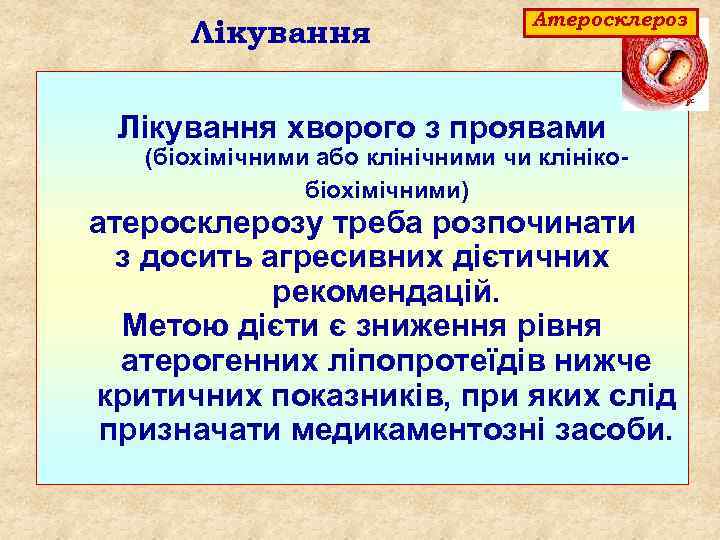 Лікування

Атеросклероз

Лікування хворого з проявами (біохімічними або клінічними чи клініко-біохімічними) атеросклерозу треба розпочинати з досить агресивних дієтичних рекомендацій.
Метою дієти є зниження рівня атерогенних ліпопротеїдів нижче критичних показників, при яких слід призначати медикаментозні засоби.